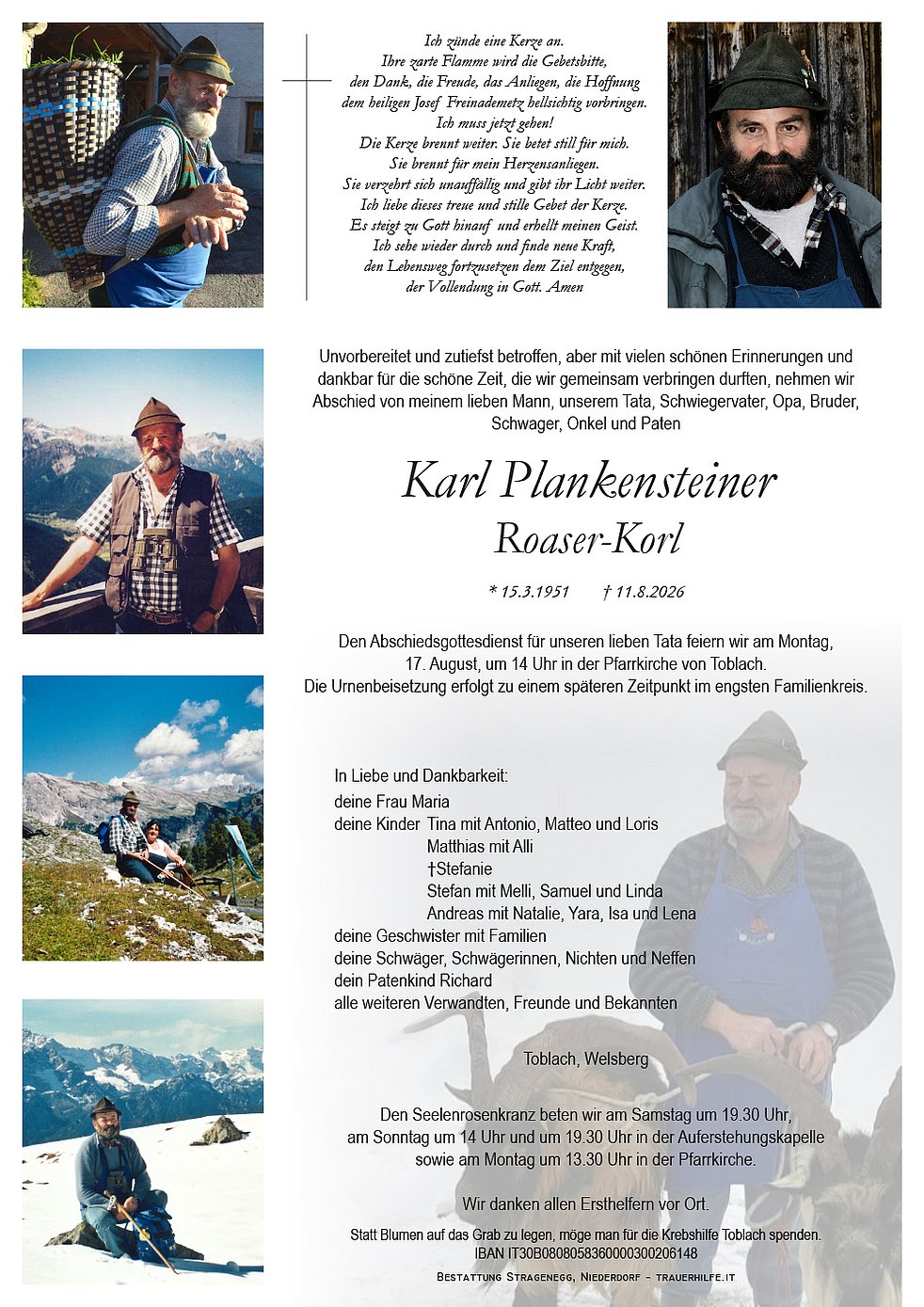 Ich zünde eine Kerze an.
Ihre zarte Flamme wird die Gebetsbitte,
den Dank, die Freude, das Anliegen, die Hoffnung
dem heiligen Josef Freinademetz hellsichtig vorbringen.
Ich muss jetzt gehen!
Die Kerze brennt weiter. Sie betet still für mich.
Sie brennt für mein Herzensanliegen.
Sie verzehrt sich unauffällig und gibt ihr Licht weiter.
Ich liebe dieses treue und stille Gebet der Kerze.
Es steigt zu Gott hinauf und erhellt meinen Geist.
Ich sehe wieder durch und finde neue Kraft,
den Lebensweg fortzusetzen dem Ziel entgegen,
der Vollendung in Gott. Amen

Unvorbereitet und zutiefst betroffen, aber mit vielen schönen Erinnerungen und dankbar für die schöne Zeit, die wir gemeinsam verbringen durften, nehmen wir Abschied von meinem lieben Mann, unserem Tata, Schwiegervater, Opa, Bruder, Schwager, Onkel und Paten

Karl Plankensteiner

Roaser-Korl

* 15.3.1951 † 11.8.2026

Den Abschiedsgottesdienst für unseren lieben Tata feiern wir am Montag, 17. August, um 14 Uhr in der Pfarrkirche von Toblach.
Die Urnenbeisetzung erfolgt zu einem späteren Zeitpunkt im engsten Familienkreis.

In Liebe und Dankbarkeit:
deine Frau Maria
deine Kinder Tina mit Antonio, Matteo und Loris
Matthias mit Alli
†Stefanie
Stefan mit Melli, Samuel und Linda
Andreas mit Natalie, Yara, Isa und Lena
deine Geschwister mit Familien
deine Schwäger, Schwägerinnen, Nichten und Neffen
dein Patenkind Richard
alle weiteren Verwandten, Freunde und Bekannten

Toblach, Welsberg

Den Seelenrosenkranz beten wir am Samstag um 19.30 Uhr, am Sonntag um 14 Uhr und um 19.30 Uhr in der Auferstehungskapelle sowie am Montag um 13.30 Uhr in der Pfarrkirche.

Wir danken allen Ersthelfern vor Ort.

Statt Blumen auf das Grab zu legen, möge man für die Krebshilfe Toblach spenden.
IBAN IT30B0808058360000300206148

Bestattung Stragenegg, Niederdorf - trauerhilfe.it